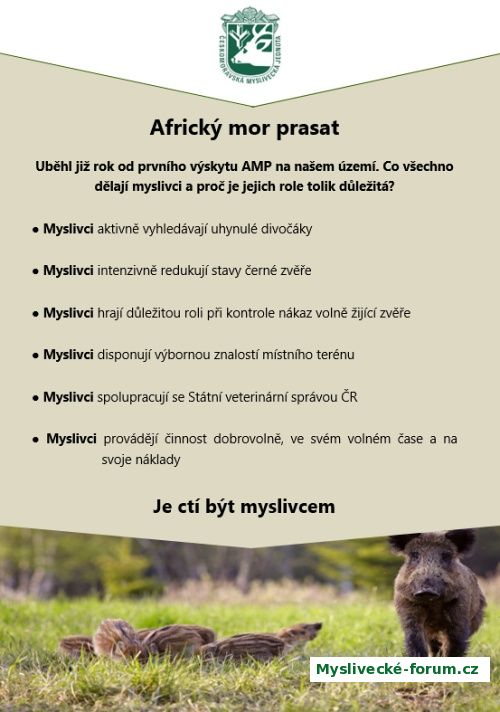 ČESKOMORAVSKÁ MYSLIVECKÁ JEDNOTA

Africký mor prasat

Uběhl již rok od prvního výskytu AMP na našem území. Co všechno dělají myslivci a proč je jejich role tolik důležitá?

• Myslivci aktivně vyhledávají uhynulé divočáky

• Myslivci intenzivně redukují stavy černé zvěře

• Myslivci hrají důležitou roli při kontrole nákaz volně žijící zvěře

• Myslivci disponují výbornou znalostí místního terénu

• Myslivci spolupracují se Státní veterinární správou ČR

• Myslivci provádějí činnost dobrovolně, ve svém volném čase a na svoje náklady

Je ctí být myslivcem

Myslivecké-forum.cz